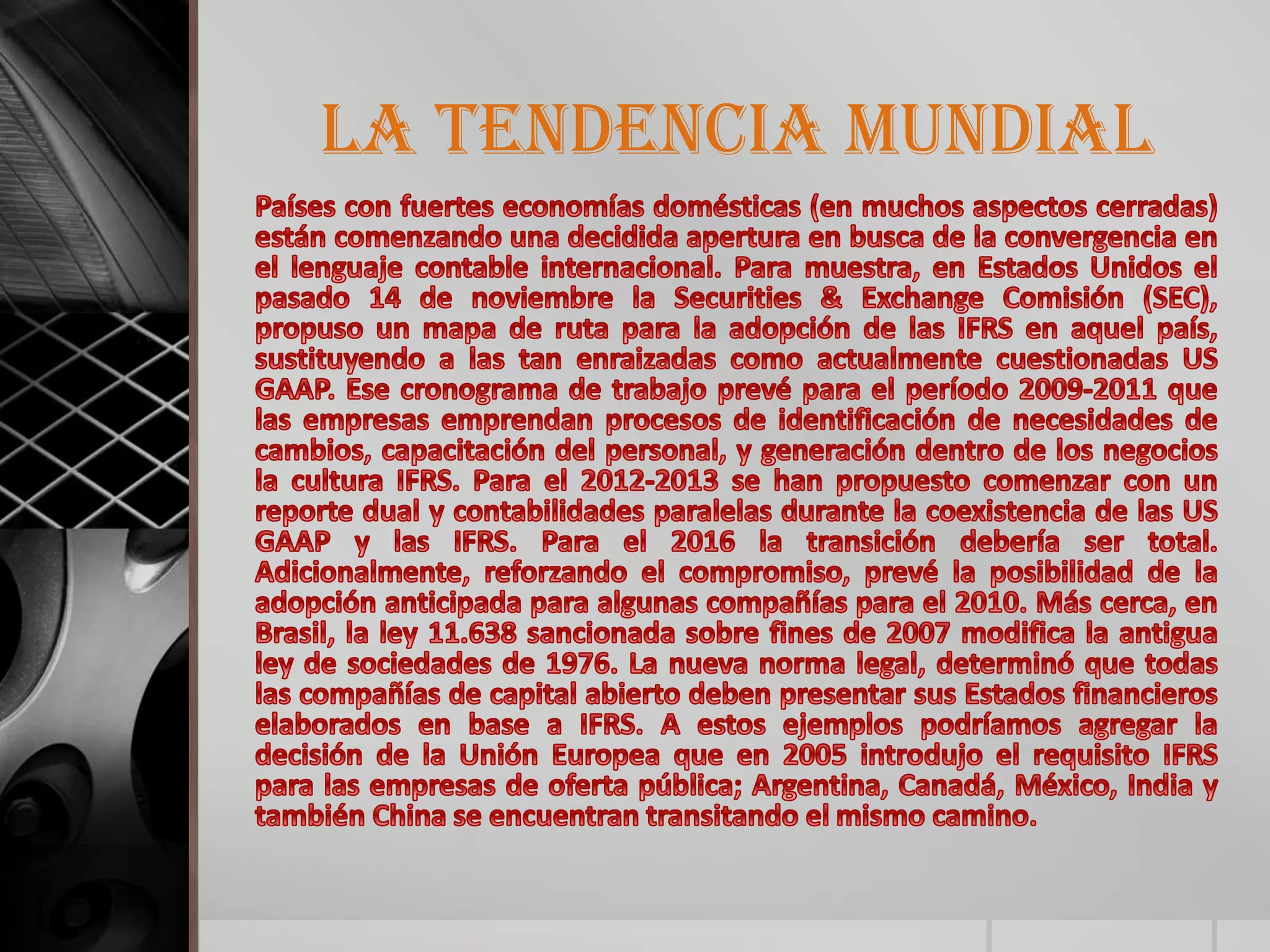 LA TENDENCIA MUNDIAL

Países con fuertes economías domésticas (en muchos aspectos cerradas) están comenzando una decidida apertura en busca de la convergencia en el lenguaje contable internacional. Para muestra, en Estados Unidos el pasado 14 de noviembre la Securities & Exchange Comisión (SEC), propuso un mapa de ruta para la adopción de las IFRS en aquel país, sustituyendo a las tan enraizadas como actualmente cuestionadas US GAAP. Ese cronograma de trabajo prevé para el período 2009-2011 que las empresas emprendan procesos de identificación de necesidades de cambios, capacitación del personal, y generación dentro de los negocios la cultura IFRS. Para el 2012-2013 se han propuesto comenzar con un reporte dual y contabilidades paralelas durante la coexistencia de las US GAAP y las IFRS. Para el 2016 la transición debería ser total. Adicionalmente, reforzando el compromiso, prevé la posibilidad de la adopción anticipada para algunas compañías para el 2010. Más cerca, en Brasil, la ley 11.638 sancionada sobre fines de 2007 modifica la antigua ley de sociedades de 1976. La nueva norma legal, determinó que todas las compañías de capital abierto deben presentar sus Estados financieros elaborados en base a IFRS. A estos ejemplos podríamos agregar la decisión de la Unión Europea que en 2005 introdujo el requisito IFRS para las empresas de oferta pública; Argentina, Canadá, México, India y también China se encuentran transitando el mismo camino.